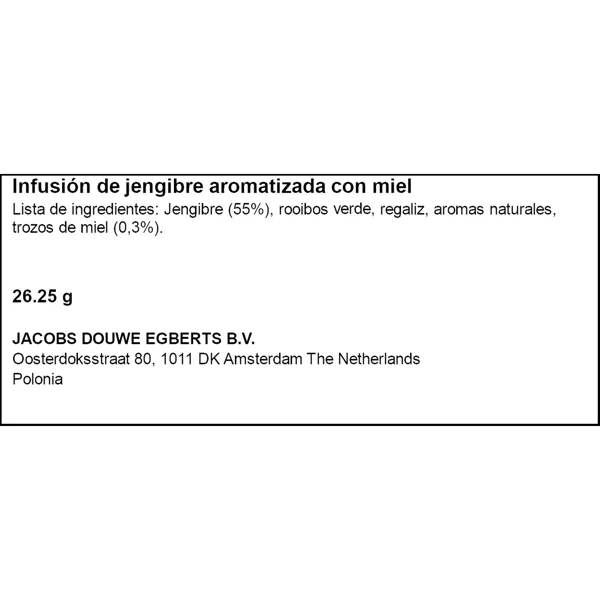 Infusión de jengibre aromatizada con miel
Lista de ingredientes: Jengibre (55%), rooibos verde, regaliz, aromas naturales, trozos de miel (0,3%).

26.25 g

JACOBS DOUWE EGBERTS B.V.
Oosterdoksstraat 80, 1011 DK Amsterdam The Netherlands
Polonia